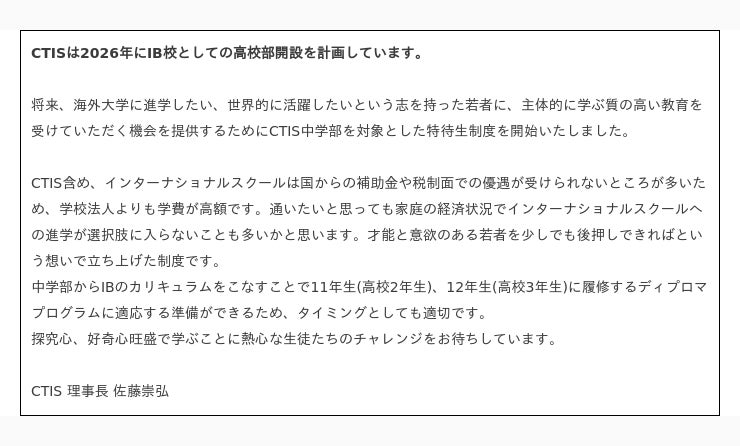 CTISは2026年にIB校としての高校部開設を計画しています。

将来、海外大学に進学したい、世界的に活躍したいという志を持った若者に、主体的に学ぶ質の高い教育を受けていただく機会を提供するためにCTIS中学部を対象とした特待生制度を開始いたしました。

CTIS含め、インターナショナルスクールは国からの補助金や税制面での優遇が受けられないところが多いため、学校法人よりも学費が高額です。通いたいと思っても家庭の経済状況でインターナショナルスクールへの進学が選択肢に入らないことも多いかと思います。才能と意欲のある若者を少しでも後押しできればという想いで立ち上げた制度です。
中学部からIBのカリキュラムをこなすことで11年生(高校2年生)、12年生(高校3年生)に履修するディプロマプログラムに適応する準備ができるため、タイミングとしても適切です。
探究心、好奇心旺盛で学ぶことに熱心な生徒たちのチャレンジをお待ちしています。

CTIS 理事長 佐藤崇弘